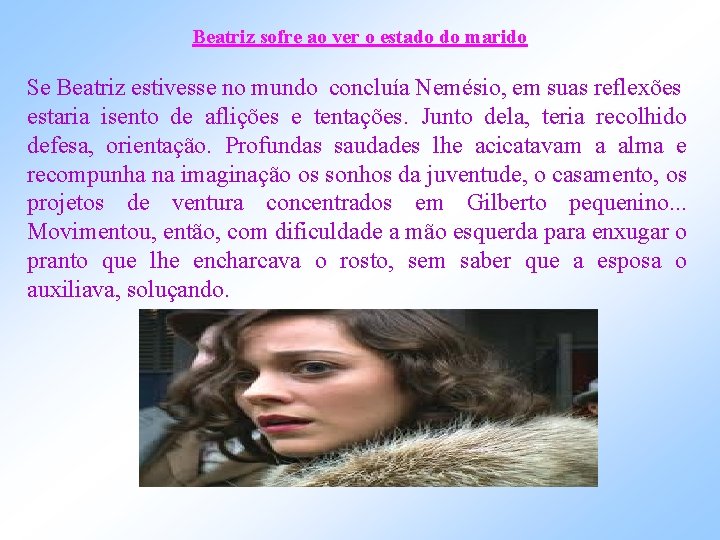 Beatriz sofre ao ver o estado do marido

Se Beatriz estivesse no mundo concluía Nemésio, em suas reflexões estaria isento de aflições e tentações. Junto dela, teria recolhido defesa, orientação. Profundas saudades lhe acicatavam a alma e recompunha na imaginação os sonhos da juventude, o casamento, os projetos de ventura concentrados em Gilberto pequenino... Movimentou, então, com dificuldade a mão esquerda para enxugar o pranto que lhe encharcava o rosto, sem saber que a esposa o auxiliava, soluçando.